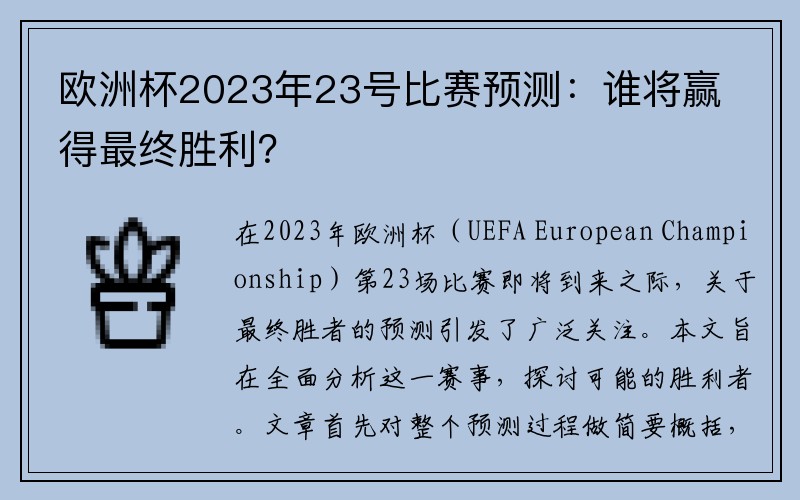 欧洲杯2023年23号比赛预测：谁将赢得最终胜利?

在2023年欧洲杯（UEFA European Championship）第23场比赛即将到来之际，关于最终胜者的预测引发了广泛关注。本文旨在全面分析这一赛事，探讨可能的胜利者。文章首先对整个预测过程做简要概括，